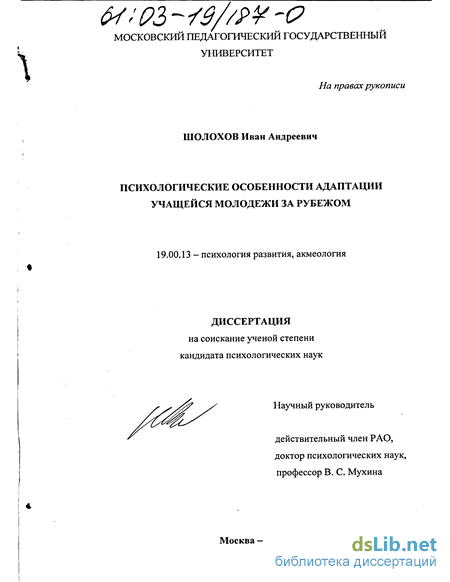 61:03-19/187-0

МОСКОВСКИЙ ПЕДАГОГИЧЕСКИЙ ГОСУДАРСТВЕННЫЙ УНИВЕРСИТЕТ

На правах рукописи

ШОЛОХОВ Иван Андреевич

ПСИХОЛОГИЧЕСКИЕ ОСОБЕННОСТИ АДАПТАЦИИ УЧАЩЕЙСЯ МОЛОДЕЖИ ЗА РУБЕЖОМ

19.00.13 – психология развития, акмеология

ДИССЕРТАЦИЯ
на соискание ученой степени
кандидата психологических наук

Научный руководитель

действительный член РАО,
доктор психологических наук,
профессор В. С. Мухина

Москва –

dsLib.net
библиотека диссертаций